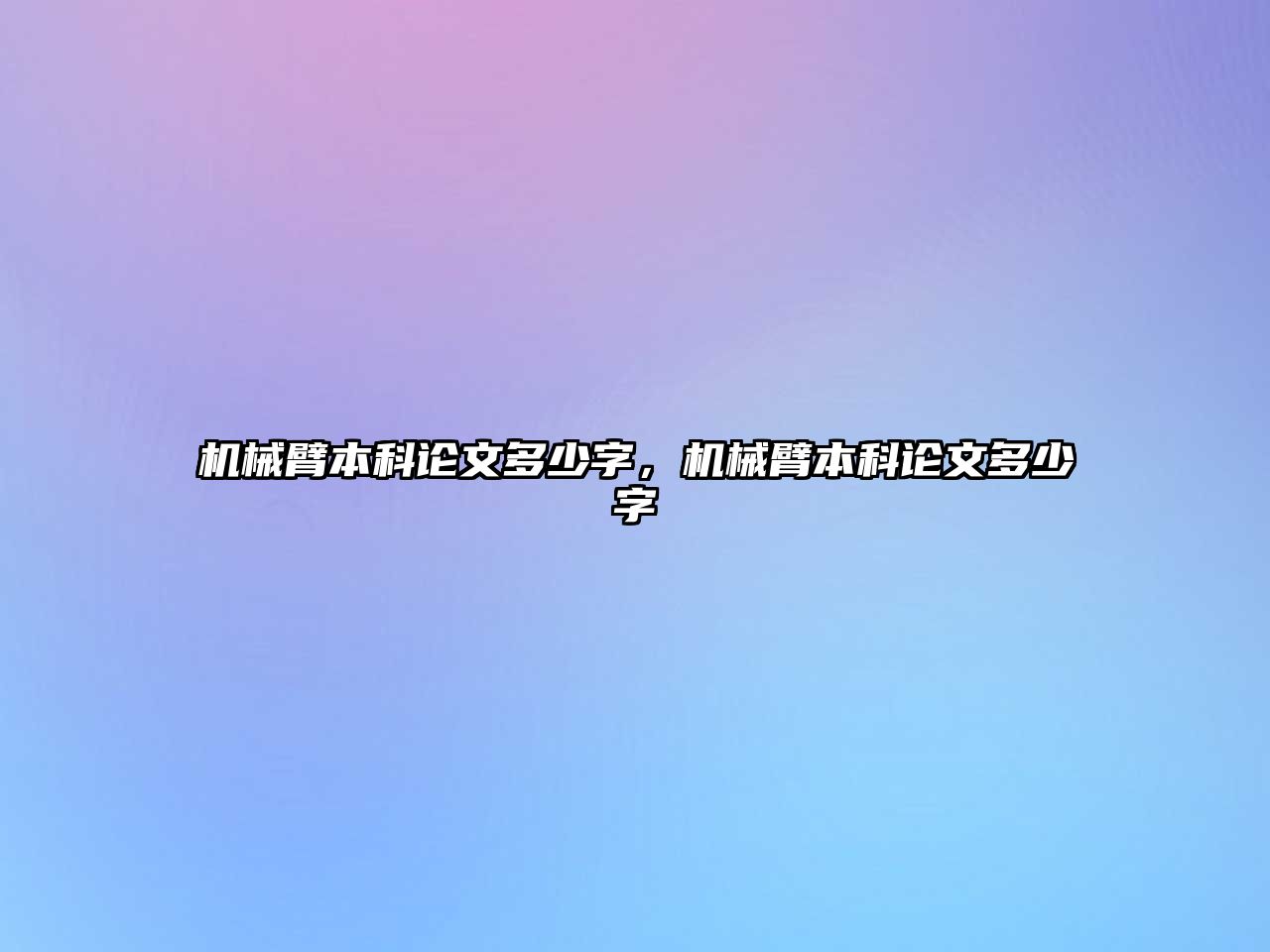 机械臂本科论文多少字，机械臂本科论文多少字